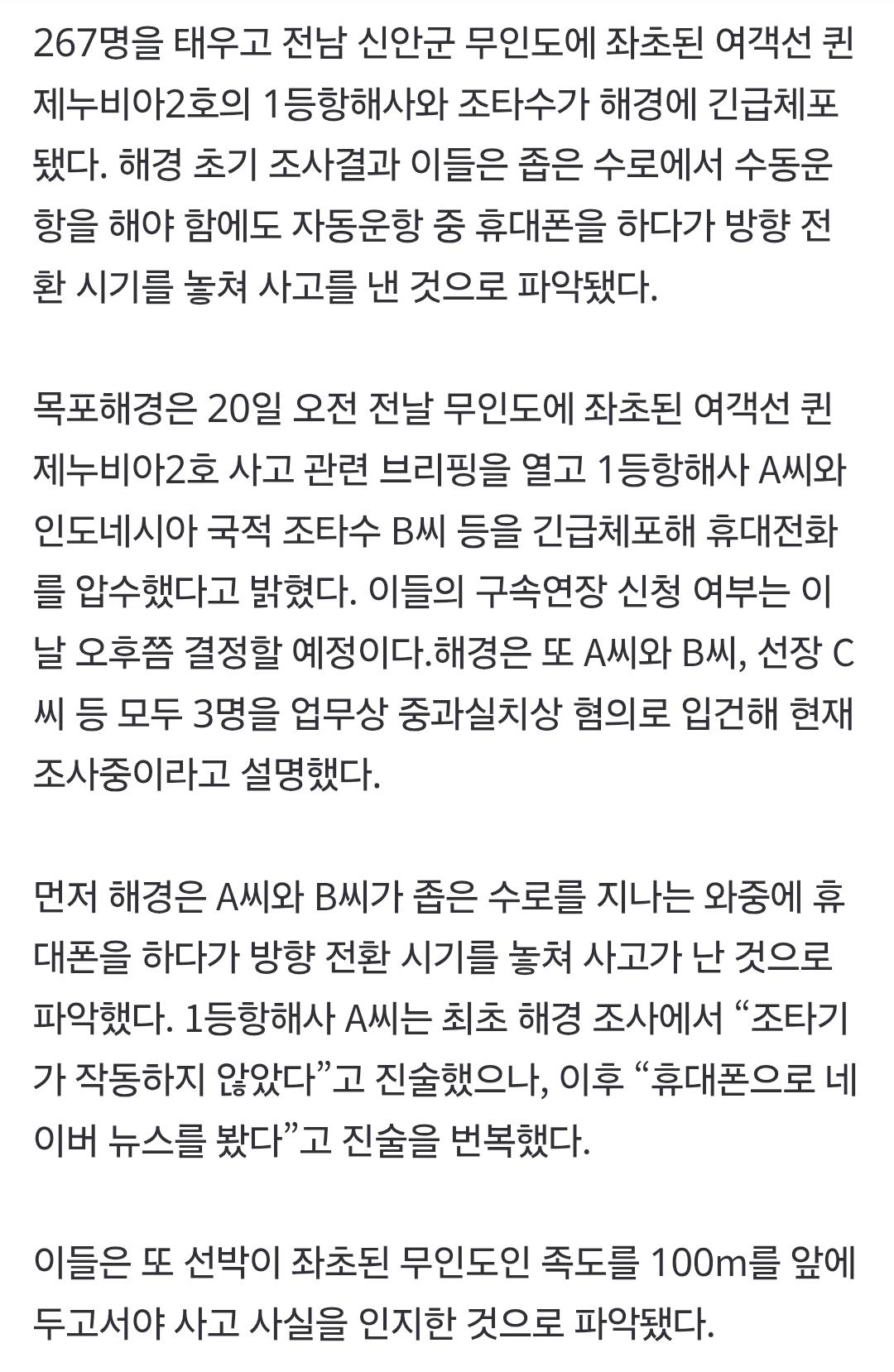 267명을 태우고 전남 신안군 무인도에 좌초된 여객선 퀸제누비아2호의 1등항해사와 조타수가 해경에 긴급체포됐다. 해경 초기 조사결과 이들은 좁은 수로에서 수동운항을 해야 함에도 자동운항 중 휴대폰을 하다가 방향 전환 시기를 놓쳐 사고를 낸 것으로 파악됐다.

목포해경은 20일 오전 전날 무인도에 좌초된 여객선 퀸제누비아2호 사고 관련 브리핑을 열고 1등항해사 A씨와 인도네시아 국적 조타수 B씨 등을 긴급체포해 휴대전화를 압수했다고 밝혔다. 이들의 구속연장 신청 여부는 이날 오후쯤 결정할 예정이다.해경은 또 A씨와 B씨, 선장 C씨 등 모두 3명을 업무상 중과실치상 혐의로 입건해 현재 조사중이라고 설명했다.

먼저 해경은 A씨와 B씨가 좁은 수로를 지나는 와중에 휴대폰을 하다가 방향 전환 시기를 놓쳐 사고가 난 것으로 파악했다. 1등항해사 A씨는 최초 해경 조사에서 “조타기가 작동하지 않았다”고 진술했으나, 이후 “휴대폰으로 네이버 뉴스를 봤다”고 진술을 번복했다.

이들은 또 선박이 좌초된 무인도인 족도를 100m를 앞에 두고서야 사고 사실을 인지한 것으로 파악됐다.